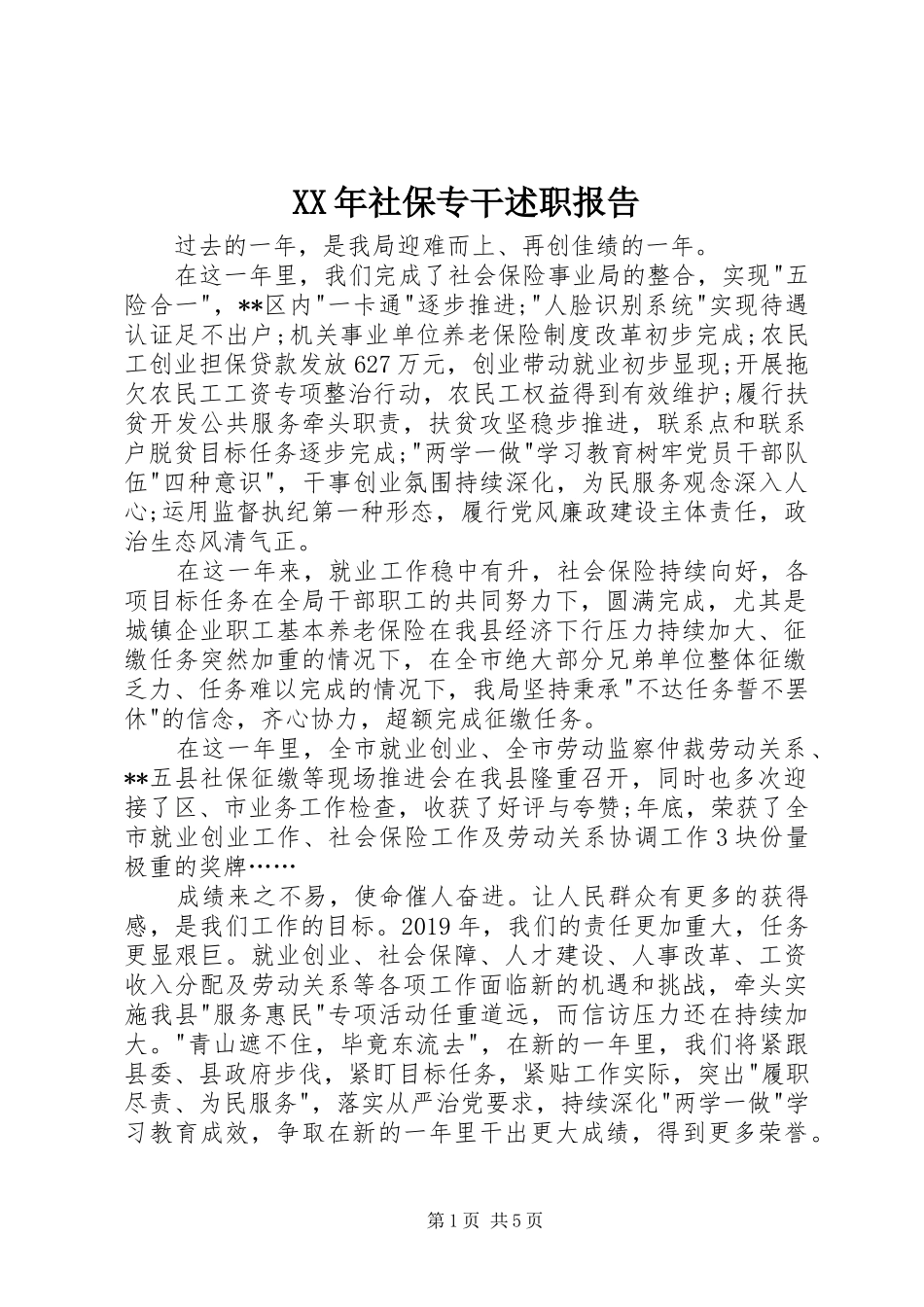 XX年社保专干述职报告

过去的一年，是我局迎难而上、再创佳绩的一年。

在这一年里，我们完成了社会保险事业局的整合，实现"五险合一"，**区内"一卡通"逐步推进;"人脸识别系统"实现待遇认证足不出户;机关事业单位养老保险制度改革初步完成;农民工创业担保贷款发放627万元，创业带动就业初步显现;开展拖欠农民工工资专项整治行动，农民工权益得到有效维护;履行扶贫开发公共服务牵头职责，扶贫攻坚稳步推进，联系点和联系户脱贫目标任务逐步完成;"两学一做"学习教育树牢党员干部队伍"四种意识"，干事创业氛围持续深化，为民服务观念深入人心;运用监督执纪第一种形态，履行党风廉政建设主体责任，政治生态风清气正。

在这一年来，就业工作稳中有升，社会保险持续向好，各项目标任务在全局干部职工的共同努力下，圆满完成，尤其是城镇企业职工基本养老保险在我县经济下行压力持续加大、征缴任务突然加重的情况下，在全市绝大部分兄弟单位整体征缴乏力、任务难以完成的情况下，我局坚持秉承"不达任务誓不罢休"的信念，齐心协力，超额完成征缴任务。

在这一年里，全市就业创业、全市劳动监察仲裁劳动关系、**五县社保征缴等现场推进会在我县隆重召开，同时也多次迎接了区、市业务工作检查，收获了好评与夸赞;年底，荣获了全市就业创业工作、社会保险工作及劳动关系协调工作3块份量极重的奖牌……

成绩来之不易，使命催人奋进。让人民群众有更多的获得感，是我们工作的目标。2019年，我们的责任更加重大，任务更显艰巨。就业创业、社会保障、人才建设、人事改革、工资收入分配及劳动关系等各项工作面临新的机遇和挑战，牵头实施我县"服务惠民"专项活动任重道远，而信访压力还在持续加大。"青山遮不住，毕竟东流去"，在新的一年里，我们将紧跟县委、县政府步伐，紧盯目标任务，紧贴工作实际，突出"履职尽责、为民服务"，落实从严治党要求，持续深化"两学一做"学习教育成效，争取在新的一年里干出更大成绩，得到更多荣誉。

第1页 共5页